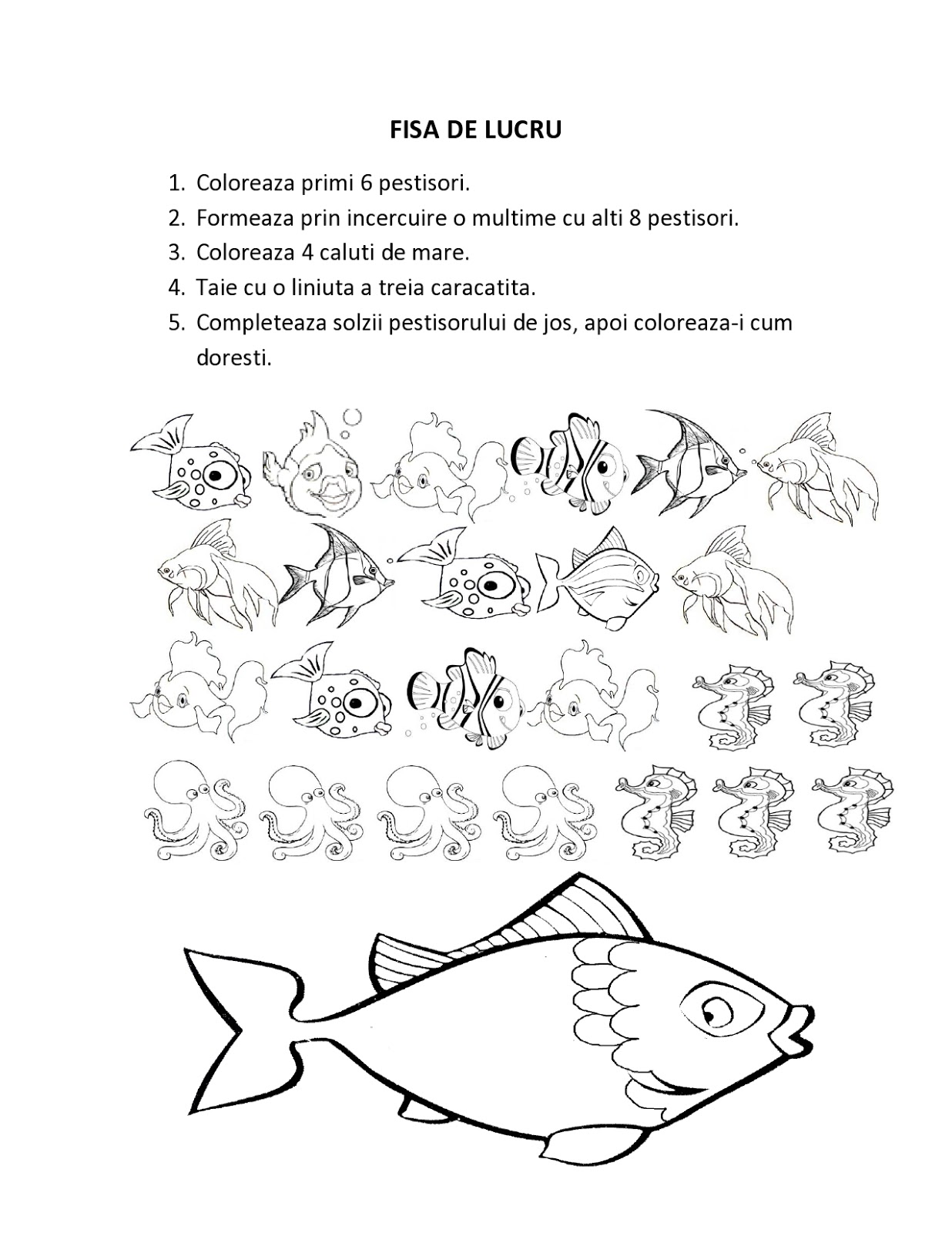 FISA DE LUCRU

1. Coloreaza primi 6 pestisori.
2. Formeaza prin incercuire o multime cu alti 8 pestisori.
3. Coloreaza 4 caluti de mare.
4. Taie cu o liniuta a treia caracatita.
5. Completeaza solzii pestisorului de jos, apoi coloreaza-i cum doresti.